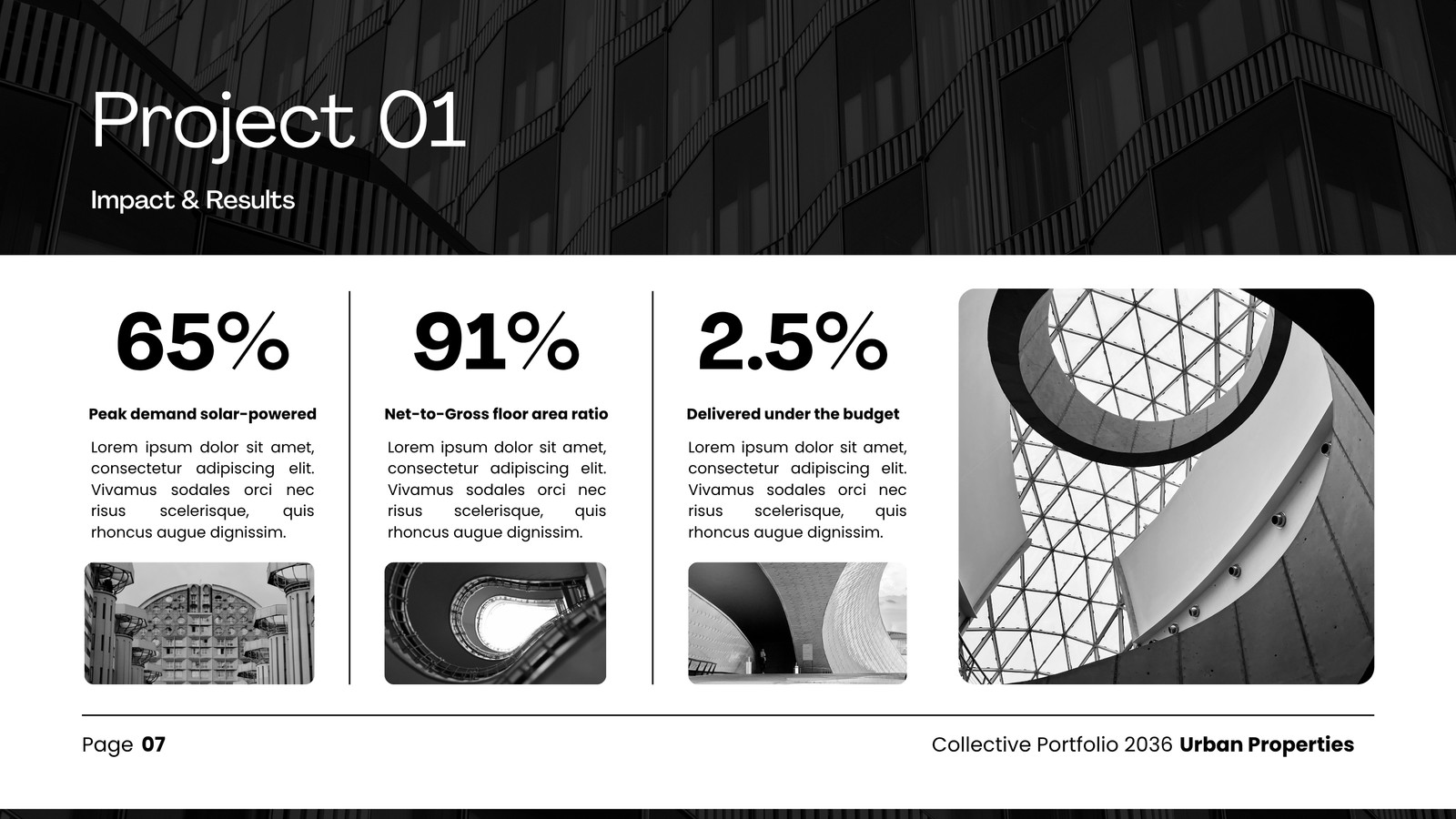 Project 01

Impact & Results

65%

Peak demand solar-powered

Lorem ipsum dolor sit amet, consectetur adipiscing elit. Vivamus sodales orci nec risus scelerisque, quis rhoncus augue dignissim.

91%

Net-to-Gross floor area ratio

Lorem ipsum dolor sit amet, consectetur adipiscing elit. Vivamus sodales orci nec risus scelerisque, quis rhoncus augue dignissim.

2.5%

Delivered under the budget

Lorem ipsum dolor sit amet, consectetur adipiscing elit. Vivamus sodales orci nec risus scelerisque, quis rhoncus augue dignissim.

Page 07

Collective Portfolio 2036 Urban Properties